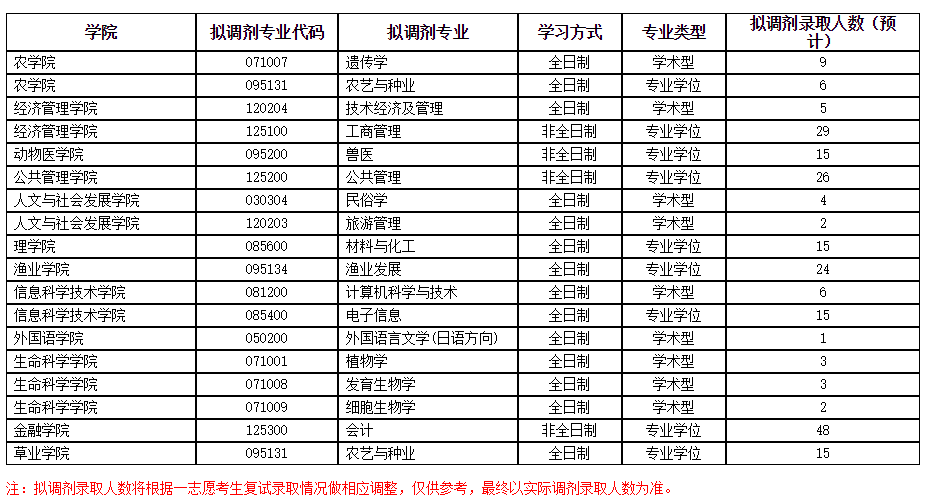 | 学院 | 拟调剂专业代码 | 拟调剂专业 | 学习方式 | 专业类型 | 拟调剂录取人数（预计） |
|---|---|---|---|---|---|
| 农学院 | 071007 | 遗传学 | 全日制 | 学术型 | 9 |
| 农学院 | 095131 | 农艺与种业 | 全日制 | 专业学位 | 6 |
| 经济管理学院 | 120204 | 技术经济及管理 | 全日制 | 学术型 | 5 |
| 经济管理学院 | 125100 | 工商管理 | 非全日制 | 专业学位 | 29 |
| 动物医学院 | 095200 | 兽医 | 非全日制 | 专业学位 | 15 |
| 公共管理学院 | 125200 | 公共管理 | 非全日制 | 专业学位 | 26 |
| 人文与社会发展学院 | 030304 | 民俗学 | 全日制 | 学术型 | 4 |
| 人文与社会发展学院 | 120203 | 旅游管理 | 全日制 | 学术型 | 2 |
| 理学院 | 085600 | 材料与化工 | 全日制 | 专业学位 | 15 |
| 渔业学院 | 095134 | 渔业发展 | 全日制 | 专业学位 | 24 |
| 信息科学技术学院 | 081200 | 计算机科学与技术 | 全日制 | 学术型 | 6 |
| 信息科学技术学院 | 085400 | 电子信息 | 全日制 | 专业学位 | 15 |
| 外国语学院 | 050200 | 外国语言文学(日语方向) | 全日制 | 学术型 | 1 |
| 生命科学学院 | 071001 | 植物学 | 全日制 | 学术型 | 3 |
| 生命科学学院 | 071008 | 发育生物学 | 全日制 | 学术型 | 3 |
| 生命科学学院 | 071009 | 细胞生物学 | 全日制 | 学术型 | 2 |
| 金融学院 | 125300 | 会计 | 非全日制 | 专业学位 | 48 |
| 草业学院 | 095131 | 农艺与种业 | 全日制 | 专业学位 | 15 |

注：拟调剂录取人数将根据一志愿考生复试录取情况做相应调整，仅供参考，最终以实际调剂录取人数为准。